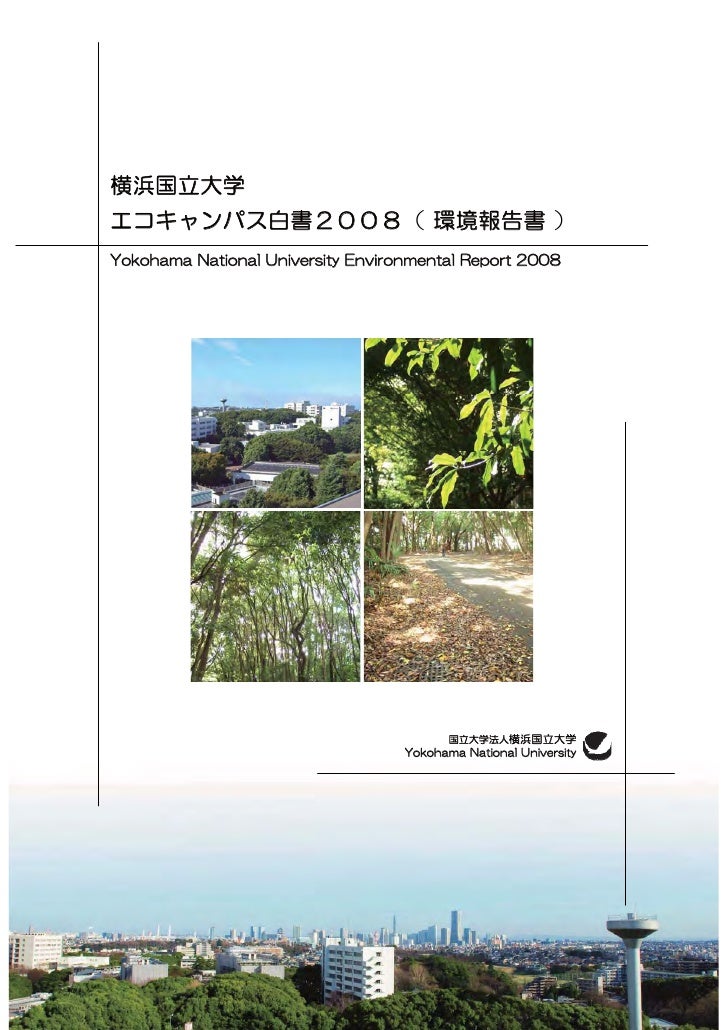 横浜国立大学
エコキャンパス白書２００８（環境報告書）

Yokohama National University Environmental Report 2008

国立大学法人横浜国立大学
Yokohama National University